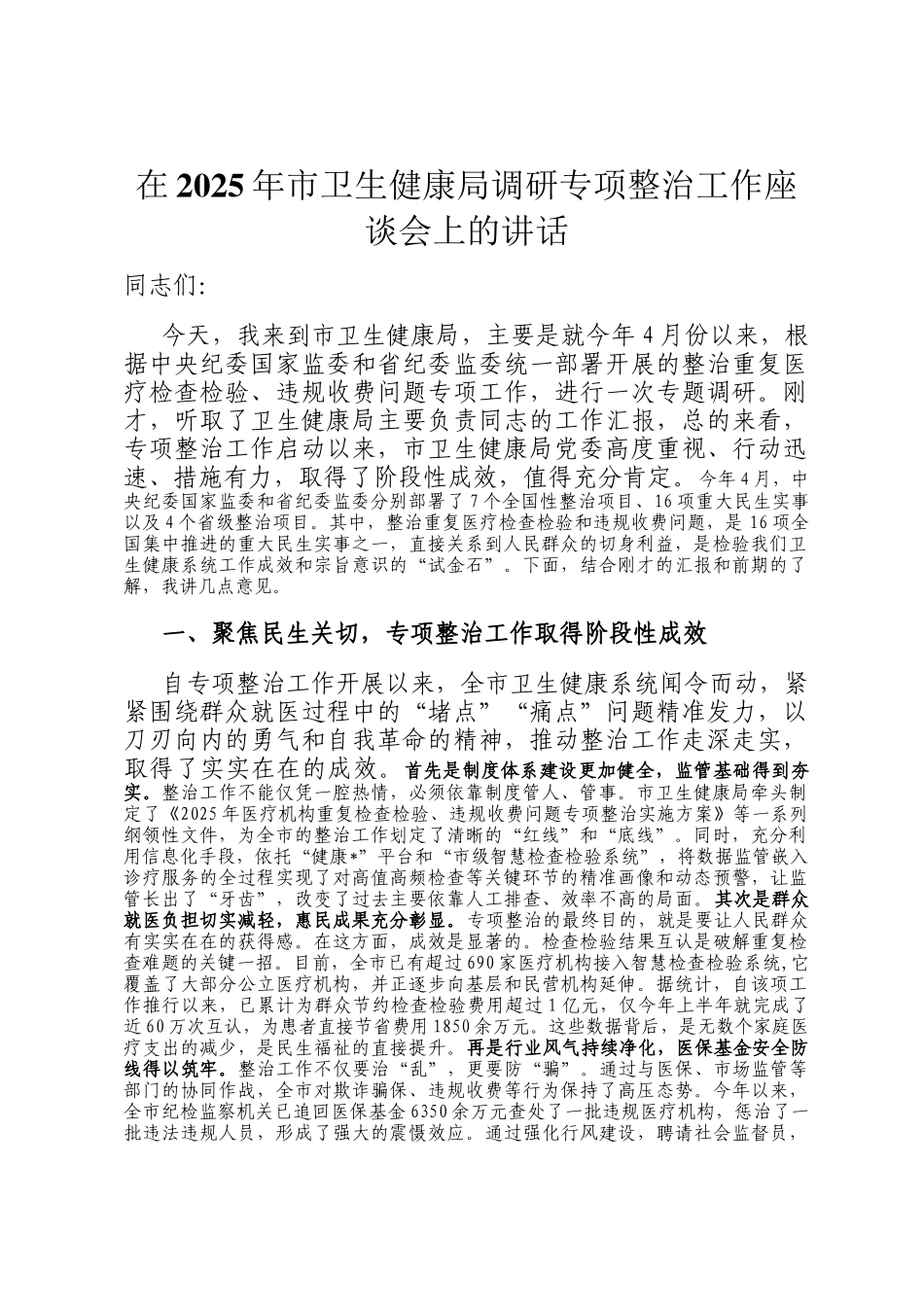 在2025年市卫生健康局调研专项整治工作座谈会上的讲话

同志们:

今天，我来到市卫生健康局，主要是就今年4月份以来，根据中央纪委国家监委和省纪委监委统一部署开展的整治重复医疗检查检验、违规收费问题专项工作，进行一次专题调研。刚才，听取了卫生健康局主要负责同志的工作汇报，总的来看，专项整治工作启动以来，市卫生健康局党委高度重视、行动迅速、措施有力，取得了阶段性成效，值得充分肯定。今年4月，中央纪委国家监委和省纪委监委分别部署了7个全国性整治项目、16项重大民生实事以及4个省级整治项目。其中，整治重复医疗检查检验和违规收费问题，是16项全国集中推进的重大民生实事之一，直接关系到人民群众的切身利益，是检验我们卫生健康系统工作成效和宗旨意识的“试金石”。下面，结合刚才的汇报和前期的了解，我讲几点意见。

一、聚焦民生关切，专项整治工作取得阶段性成效

自专项整治工作开展以来，全市卫生健康系统闻令而动，紧紧围绕群众就医过程中的“堵点”“痛点”问题精准发力，以刀刃向内的勇气和自我革命的精神，推动整治工作走深走实，取得了实实在在的成效。首先是制度体系建设更加健全，监管基础得到夯实。整治工作不能仅凭一腔热情，必须依靠制度管人、管事。市卫生健康局牵头制定了《2025年医疗机构重复检查检验、违规收费问题专项整治实施方案》等一系列纲领性文件，为全市的整治工作划定了清晰的“红线”和“底线”。同时，充分利用信息化手段，依托“健康*”平台和“市级智慧检查检验系统”，将数据监管嵌入诊疗服务的全过程实现了对高值高频检查等关键环节的精准画像和动态预警，让监管长出了“牙齿”，改变了过去主要依靠人工排查、效率不高的局面。其次是群众就医负担切实减轻，惠民成果充分彰显。专项整治的最终目的，就是要让人民群众有实实在在的获得感。在这方面，成效是显著的。检查检验结果互认是破解重复检查难题的关键一招。目前，全市已有超过690家医疗机构接入智慧检查检验系统,它覆盖了大部分公立医疗机构，并正逐步向基层和民营机构延伸。据统计，自该项工作推行以来，已累计为群众节约检查检验费用超过1亿元，仅今年上半年就完成了近60万次互认，为患者直接节省费用1850余万元。这些数据背后，是无数个家庭医疗支出的减少，是民生福祉的直接提升。再是行业风气持续净化，医保基金安全防线得以筑牢。整治工作不仅要治“乱”，更要防“骗”。通过与医保、市场监管等部门的协同作战，全市对欺诈骗保、违规收费等行为保持了高压态势。今年以来，全市纪检监察机关已追回医保基金6350余万元查处了一批违规医疗机构，惩治了一批违法违规人员，形成了强大的震慑效应。通过强化行风建设，聘请社会监督员，